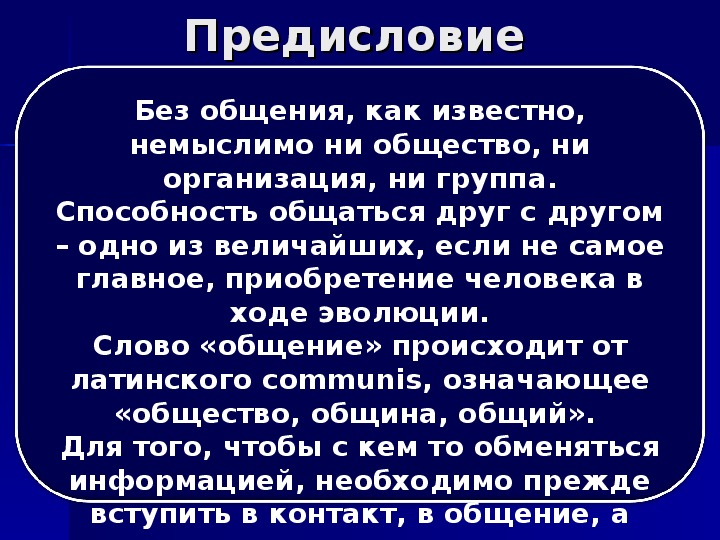 Предисловие

Без общения, как известно, немыслимо ни общество, ни организация, ни группа.
Способность общаться друг с другом – одно из величайших, если не самое главное, приобретение человека в ходе эволюции.
Слово «общение» происходит от латинского communis, означающее «общество, община, общий».
Для того, чтобы с кем то обменяться информацией, необходимо прежде вступить в контакт, в общение, а